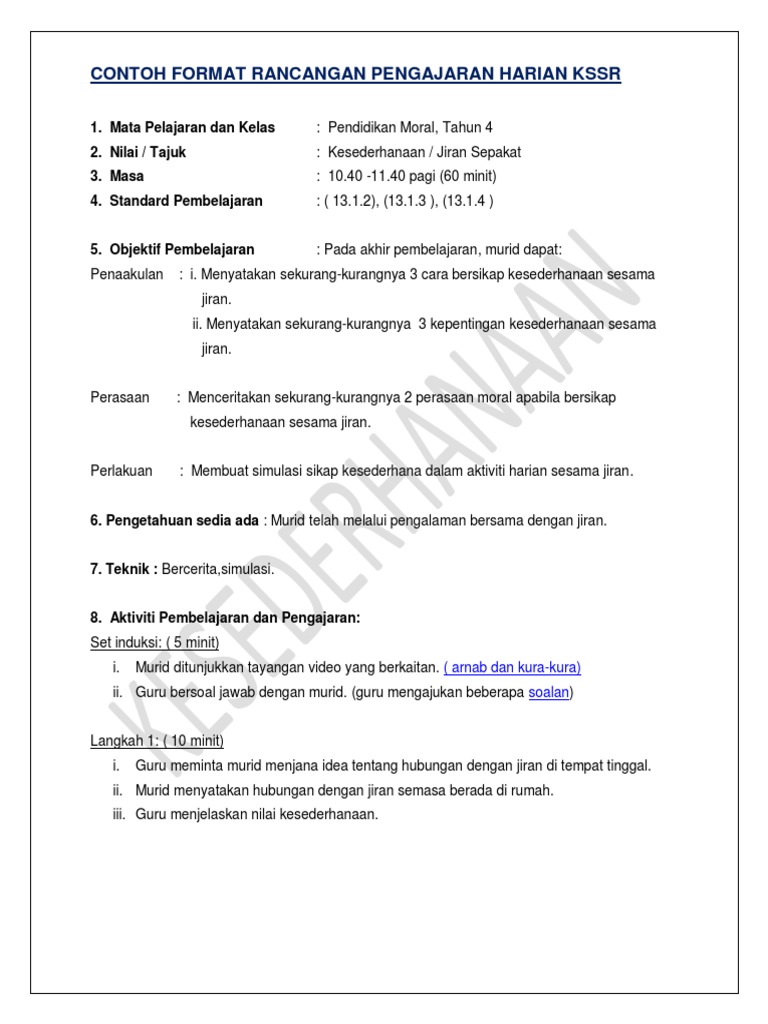 CONTOH FORMAT RANCANGAN PENGAJARAN HARIAN KSSR

1. Mata Pelajaran dan Kelas : Pendidikan Moral, Tahun 4
2. Nilai / Tajuk : Kesederhanaan / Jiran Sepakat
3. Masa : 10.40 -11.40 pagi (60 minit)
4. Standard Pembelajaran : ( 13.1.2), (13.1.3 ), (13.1.4 )

5. Objektif Pembelajaran : Pada akhir pembelajaran, murid dapat:
Penaakulan : i. Menyatakan sekurang-kurangnya 3 cara bersikap kesederhanaan sesama jiran.
ii. Menyatakan sekurang-kurangnya 3 kepentingan kesederhanaan sesama jiran.

Perasaan : Menceritakan sekurang-kurangnya 2 perasaan moral apabila bersikap kesederhanaan sesama jiran.

Perlakuan : Membuat simulasi sikap kesederhana dalam aktiviti harian sesama jiran.

6. Pengetahuan sedia ada : Murid telah melalui pengalaman bersama dengan jiran.

7. Teknik : Bercerita,simulasi.

8. Aktiviti Pembelajaran dan Pengajaran:
Set induksi: ( 5 minit)
i. Murid ditunjukkan tayangan video yang berkaitan. ( arnab dan kura-kura)
ii. Guru bersoal jawab dengan murid. (guru mengajukan beberapa soalan)

Langkah 1: ( 10 minit)
i. Guru meminta murid menjana idea tentang hubungan dengan jiran di tempat tinggal.
ii. Murid menyatakan hubungan dengan jiran semasa berada di rumah.
iii. Guru menjelaskan nilai kesederhanaan.

KESEDERHANAAN